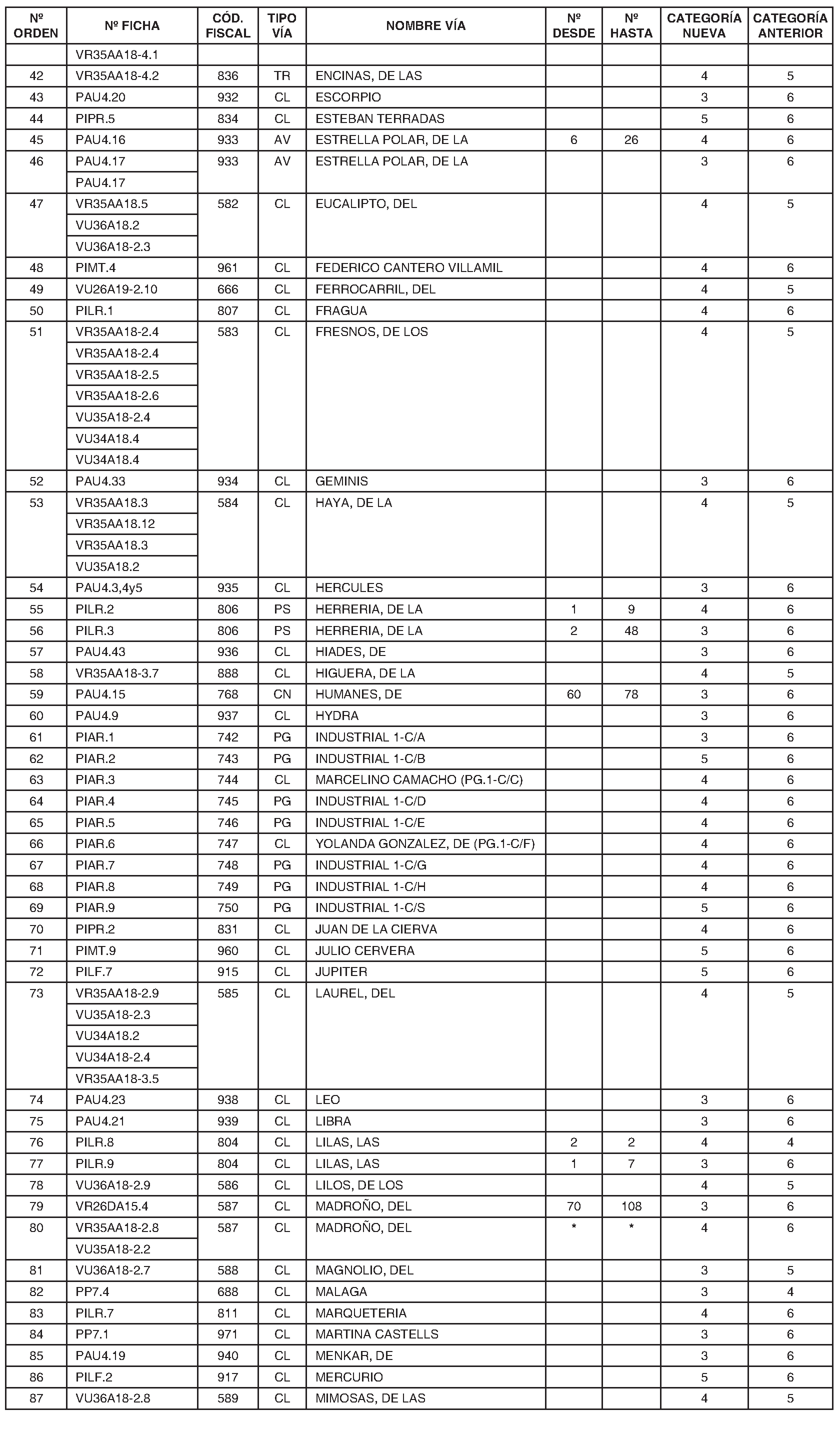 | Nº ORDEN | Nº FICHA | CÓD. FISCAL | TIPO VÍA | NOMBRE VÍA | Nº DESDE | Nº HASTA | CATEGORÍA NUEVA | CATEGORÍA ANTERIOR |
|---|---|---|---|---|---|---|---|---|
| | VR35AA18-4.1 | | | | | | | |
| 42 | VR35AA18-4.2 | 836 | TR | ENCINAS, DE LAS | | | 4 | 5 |
| 43 | PAU4.20 | 932 | CL | ESCORPIO | | | 3 | 6 |
| 44 | PIPR.5 | 834 | CL | ESTEBAN TERRADAS | | | 5 | 6 |
| 45 | PAU4.16 | 933 | AV | ESTRELLA POLAR, DE LA | 6 | 26 | 4 | 6 |
| 46 | PAU4.17 | 933 | AV | ESTRELLA POLAR, DE LA | | | 3 | 6 |
| | PAU4.17 | | | | | | | |
| 47 | VR35AA18.5 | 582 | CL | EUCALIPTO, DEL | | | 4 | 5 |
| | VU36A18.2 | | | | | | | |
| | VU36A18-2.3 | | | | | | | |
| 48 | PIMT.4 | 961 | CL | FEDERICO CANTERO VILLAMIL | | | 4 | 6 |
| 49 | VU26A19-2.10 | 666 | CL | FERROCARRIL, DEL | | | 4 | 5 |
| 50 | PILR.1 | 807 | CL | FRAGUA | | | 4 | 6 |
| 51 | VR35AA18-2.4 | 583 | CL | FRESNOS, DE LOS | | | 4 | 5 |
| | VR35AA18-2.4 | | | | | | | |
| | VR35AA18-2.5 | | | | | | | |
| | VR35AA18-2.6 | | | | | | | |
| | VU35A18-2.4 | | | | | | | |
| | VU34A18.4 | | | | | | | |
| | VU34A18.4 | | | | | | | |
| 52 | PAU4.33 | 934 | CL | GEMINIS | | | 3 | 6 |
| 53 | VR35AA18.3 | 584 | CL | HAYA, DE LA | | | 4 | 5 |
| | VR35AA18.12 | | | | | | | |
| | VR35AA18.3 | | | | | | | |
| | VU35A18.2 | | | | | | | |
| 54 | PAU4.3,4y5 | 935 | CL | HERCULES | | | 3 | 6 |
| 55 | PILR.2 | 806 | PS | HERRERIA, DE LA | 1 | 9 | 4 | 6 |
| 56 | PILR.3 | 806 | PS | HERRERIA, DE LA | 2 | 48 | 3 | 6 |
| 57 | PAU4.43 | 936 | CL | HIADES, DE | | | 3 | 6 |
| 58 | VR35AA18-3.7 | 888 | CL | HIGUERA, DE LA | | | 4 | 5 |
| 59 | PAU4.15 | 768 | CN | HUMANES, DE | 60 | 78 | 3 | 6 |
| 60 | PAU4.9 | 937 | CL | HYDRA | | | 3 | 6 |
| 61 | PIAR.1 | 742 | PG | INDUSTRIAL 1-C/A | | | 3 | 6 |
| 62 | PIAR.2 | 743 | PG | INDUSTRIAL 1-C/B | | | 5 | 6 |
| 63 | PIAR.3 | 744 | CL | MARCELINO CAMACHO (PG.1-C/C) | | | 4 | 6 |
| 64 | PIAR.4 | 745 | PG | INDUSTRIAL 1-C/D | | | 4 | 6 |
| 65 | PIAR.5 | 746 | PG | INDUSTRIAL 1-C/E | | | 4 | 6 |
| 66 | PIAR.6 | 747 | CL | YOLANDA GONZALEZ, DE (PG.1-C/F) | | | 4 | 6 |
| 67 | PIAR.7 | 748 | PG | INDUSTRIAL 1-C/G | | | 4 | 6 |
| 68 | PIAR.8 | 749 | PG | INDUSTRIAL 1-C/H | | | 4 | 6 |
| 69 | PIAR.9 | 750 | PG | INDUSTRIAL 1-C/S | | | 5 | 6 |
| 70 | PIPR.2 | 831 | CL | JUAN DE LA CIERVA | | | 4 | 6 |
| 71 | PIMT.9 | 960 | CL | JULIO CERVERA | | | 5 | 6 |
| 72 | PILF.7 | 915 | CL | JUPITER | | | 5 | 6 |
| 73 | VR35AA18-2.9 | 585 | CL | LAUREL, DEL | | | 4 | 5 |
| | VU35A18-2.3 | | | | | | | |
| | VU34A18.2 | | | | | | | |
| | VU34A18-2.4 | | | | | | | |
| | VR35AA18-3.5 | | | | | | | |
| 74 | PAU4.23 | 938 | CL | LEO | | | 3 | 6 |
| 75 | PAU4.21 | 939 | CL | LIBRA | | | 3 | 6 |
| 76 | PILR.8 | 804 | CL | LILAS, LAS | 2 | 2 | 4 | 4 |
| 77 | PILR.9 | 804 | CL | LILAS, LAS | 1 | 7 | 3 | 6 |
| 78 | VU36A18-2.9 | 586 | CL | LILOS, DE LOS | | | 4 | 5 |
| 79 | VR26DA15.4 | 587 | CL | MADROÑO, DEL | 70 | 108 | 3 | 6 |
| 80 | VR35AA18-2.8 | 587 | CL | MADROÑO, DEL | * | * | 4 | 6 |
| | VU35A18-2.2 | | | | | | | |
| 81 | VU36A18-2.7 | 588 | CL | MAGNOLIO, DEL | | | 3 | 5 |
| 82 | PP7.4 | 688 | CL | MALAGA | | | 3 | 4 |
| 83 | PILR.7 | 811 | CL | MARQUETERIA | | | 4 | 6 |
| 84 | PP7.1 | 971 | CL | MARTINA CASTELLS | | | 3 | 6 |
| 85 | PAU4.19 | 940 | CL | MENKAR, DE | | | 3 | 6 |
| 86 | PILF.2 | 917 | CL | MERCURIO | | | 5 | 6 |
| 87 | VU36A18-2.8 | 589 | CL | MIMOSAS, DE LAS | | | 4 | 5 |